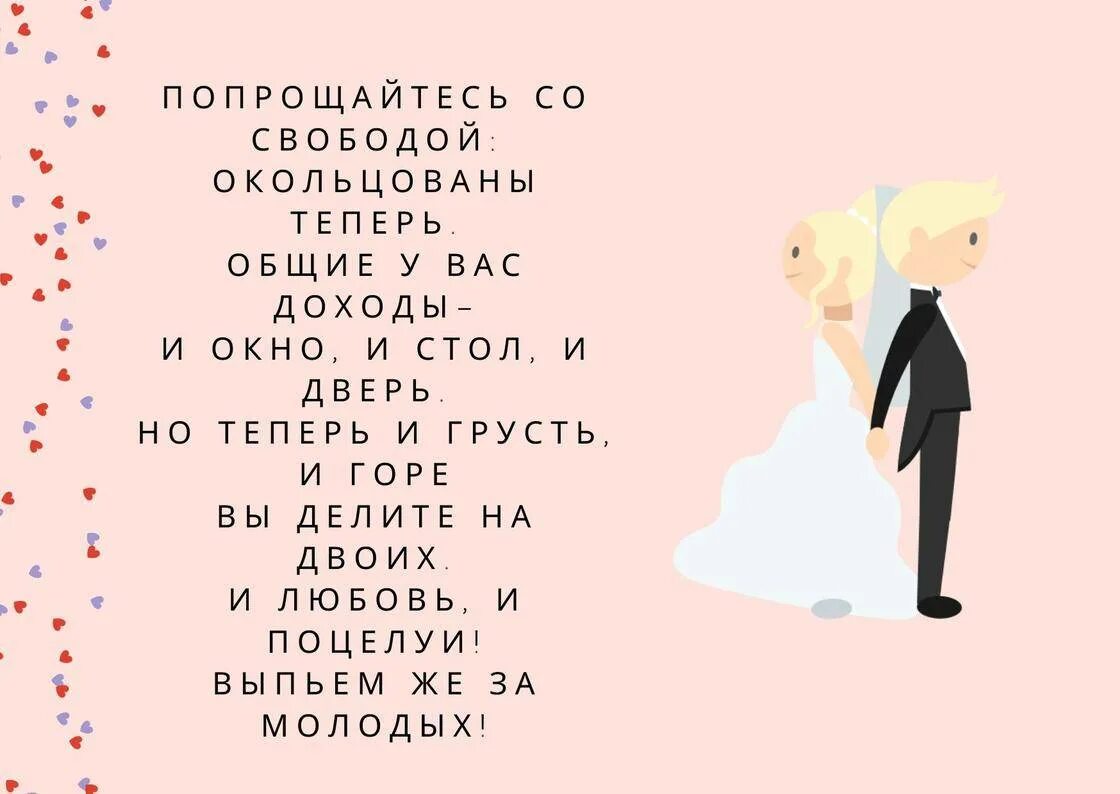 ПОПРОЩАЙТЕСЬ СО СВОБОДОЙ:
ОКОЛЬЦОВАНЫ ТЕПЕРЬ.
ОБЩИЕ У ВАС ДОХОДЫ–
И ОКНО, И СТОЛ, И ДВЕРЬ.
НО ТЕПЕРЬ И ГРУСТЬ, И ГОРЕ
ВЫ ДЕЛИТЕ НА ДВОИХ.
И ЛЮБОВЬ, И ПОЦЕЛУИ!
ВЫПЬЕМ ЖЕ ЗА МОЛОДЫХ!